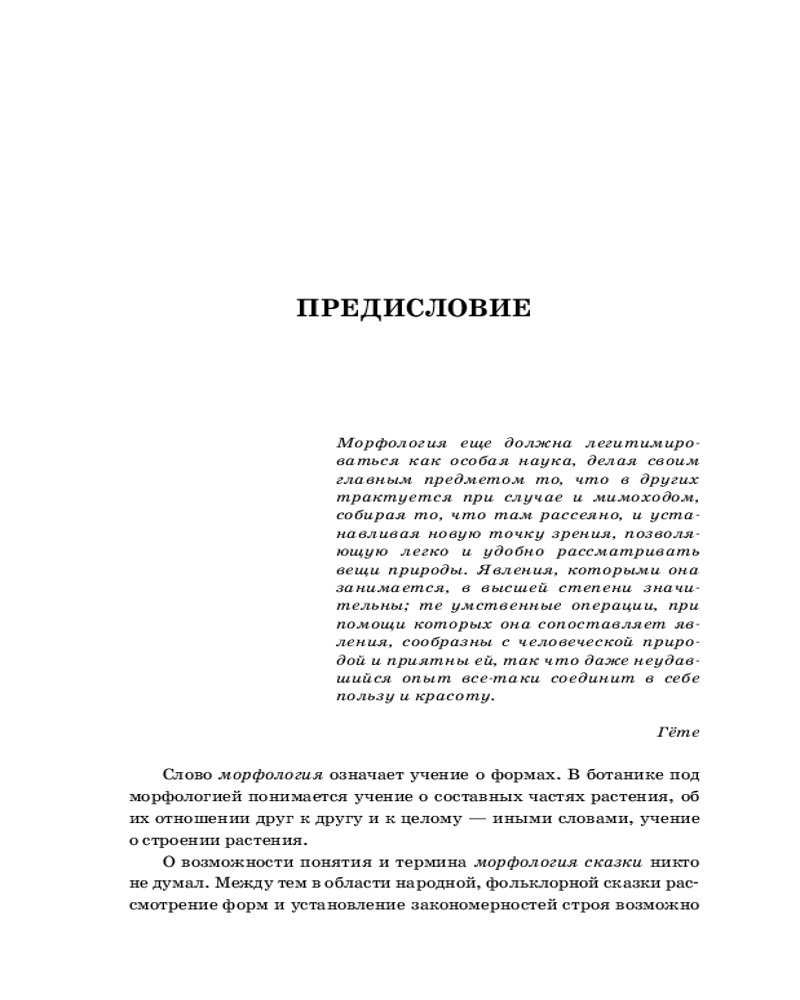 ПРЕДИСЛОВИЕ

Морфология еще должна легитимироваться как особая наука, делая своим главным предметом то, что в других трактуется при случае и мимоходом, собирая то, что там рассеяно, и устанавливая новую точку зрения, позволяющую легко и удобно рассматривать вещи природы. Явления, которыми она занимается, в высшей степени значительны; те умственные операции, при помощи которых она сопоставляет явления, сообразны с человеческой природой и приятны ей, так что даже неудавшийся опыт все-таки соединит в себе пользу и красоту.

Гёте

Слово морфология означает учение о формах. В ботанике под морфологией понимается учение о составных частях растения, об их отношении друг к другу и к целому — иными словами, учение о строении растения.

О возможности понятия и термина морфология сказки никто не думал. Между тем в области народной, фольклорной сказки рассмотрение форм и установление закономерностей строя возможно